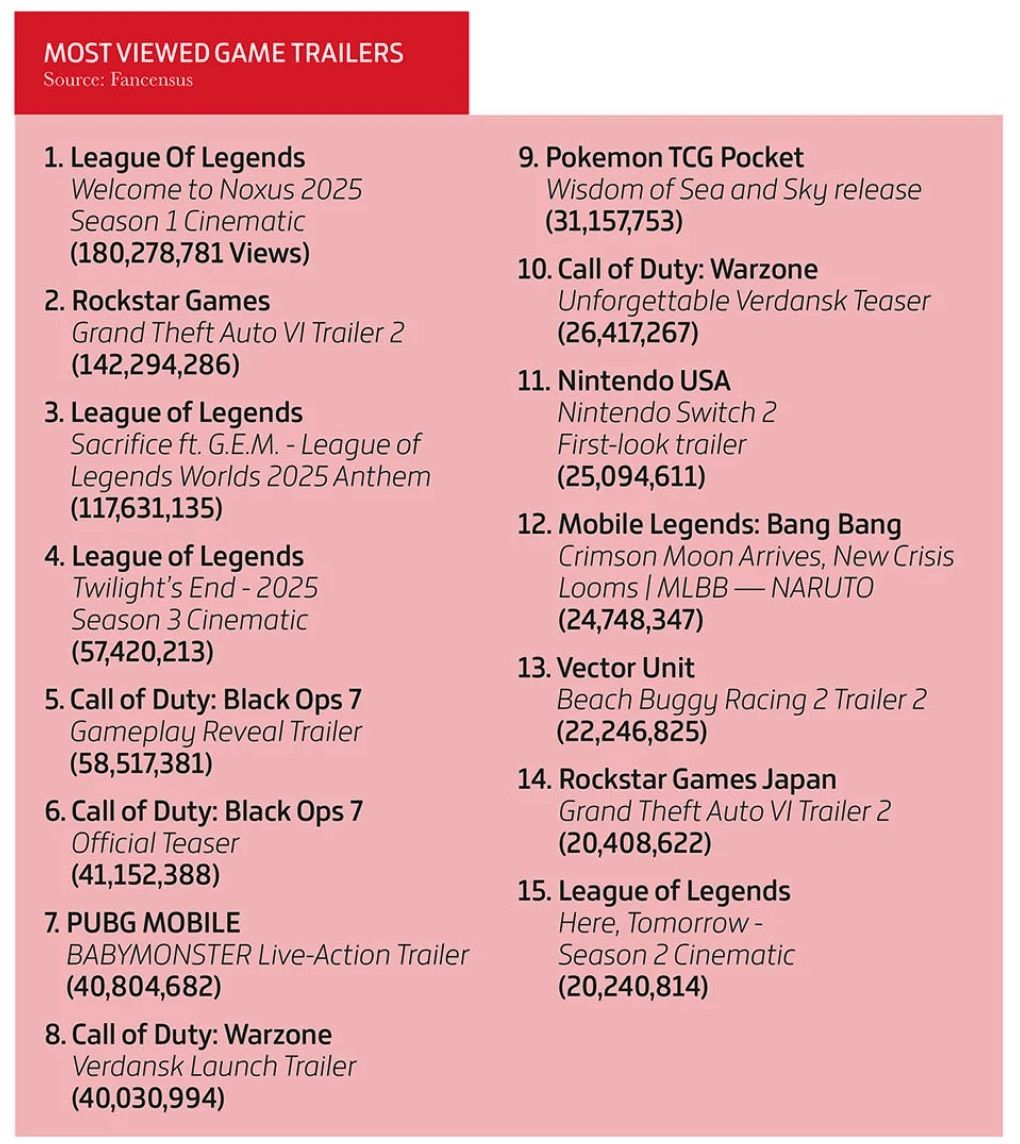 MOST VIEWED GAME TRAILERS
Source: Fancensus

1. League Of Legends
Welcome to Noxus 2025
Season 1 Cinematic
(180,278,781 Views)

2. Rockstar Games
Grand Theft Auto VI Trailer 2
(142,294,286)

3. League of Legends
Sacrifice ft. G.E.M. - League of Legends Worlds 2025 Anthem
(117,631,135)

4. League of Legends
Twilight's End - 2025
Season 3 Cinematic
(57,420,213)

5. Call of Duty: Black Ops 7
Gameplay Reveal Trailer
(58,517,381)

6. Call of Duty: Black Ops 7
Official Teaser
(41,152,388)

7. PUBG MOBILE
BABYMONSTER Live-Action Trailer
(40,804,682)

8. Call of Duty: Warzone
Verdansk Launch Trailer
(40,030,994)

9. Pokemon TCG Pocket
Wisdom of Sea and Sky release
(31,157,753)

10. Call of Duty: Warzone
Unforgettable Verdansk Teaser
(26,417,267)

11. Nintendo USA
Nintendo Switch 2
First-look trailer
(25,094,611)

12. Mobile Legends: Bang Bang
Crimson Moon Arrives, New Crisis Looms | MLBB — NARUTO
(24,748,347)

13. Vector Unit
Beach Buggy Racing 2 Trailer 2
(22,246,825)

14. Rockstar Games Japan
Grand Theft Auto VI Trailer 2
(20,408,622)

15. League of Legends
Here, Tomorrow -
Season 2 Cinematic
(20,240,814)